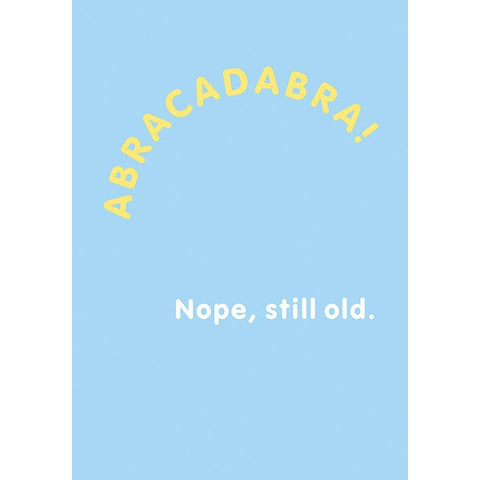 ABRACADABRA!

Nope, still old.